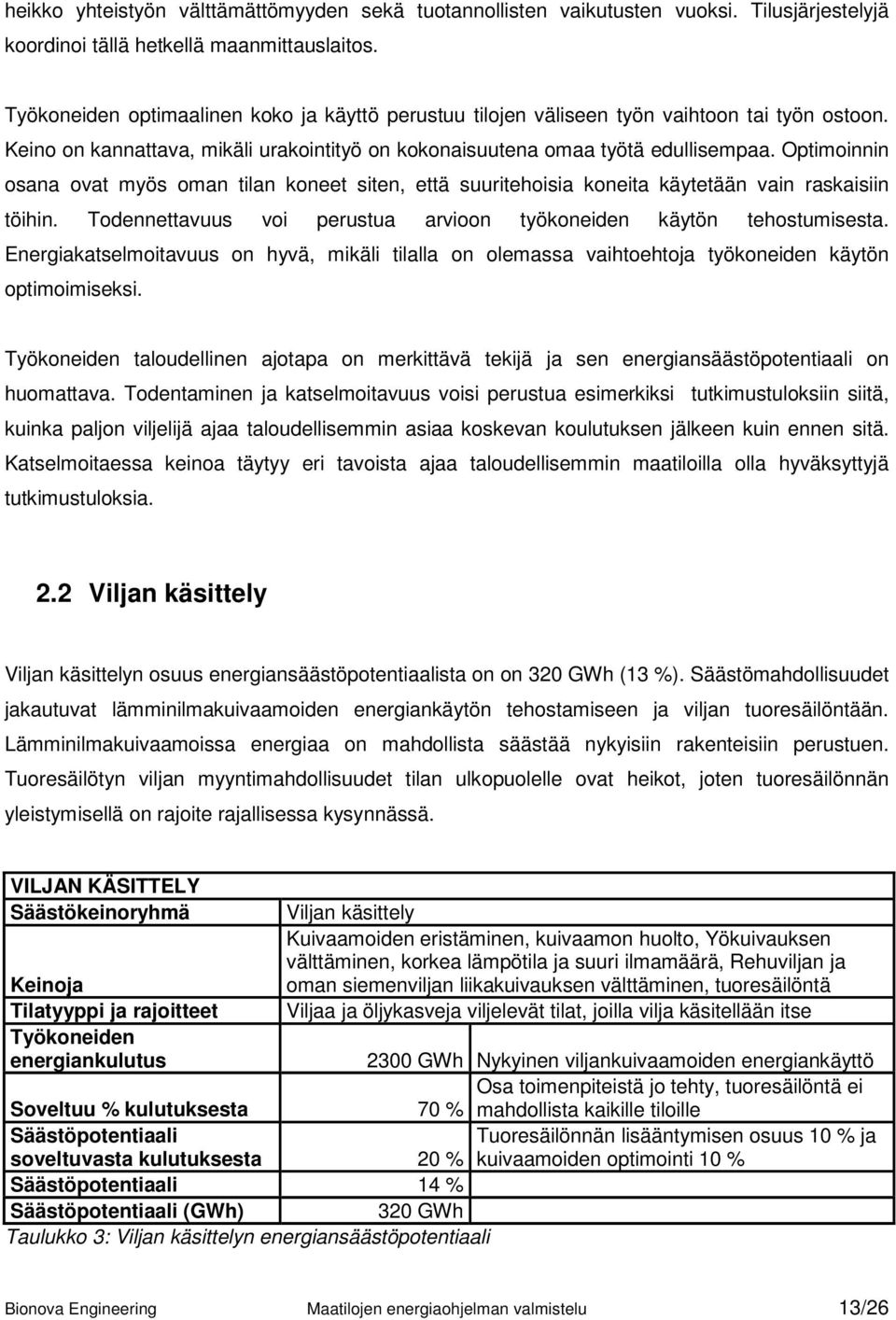 heikko yhteistyön välttämättömyyden sekä tuotannollisten vaikutusten vuoksi. Tilusjärjestelyjä koordinoi tällä hetkellä maanmittauslaitos.

Työkoneiden optimaalinen koko ja käyttö perustuu tilojen väliseen työn vaihtoon tai työn ostoon. Keino on kannattava, mikäli urakointityö on kokonaisuutena omaa työtä edullisempaa. Optimoinnin osana ovat myös oman tilan koneet siten, että suuritehoisia koneita käytetään vain raskaisiin töihin. Todennettavuus voi perustua arvioon työkoneiden käytön tehostumisesta. Energiakatselmoitavuus on hyvä, mikäli tilalla on olemassa vaihtoehtoja työkoneiden käytön optimoimiseksi.

Työkoneiden taloudellinen ajotapa on merkittävä tekijä ja sen energiansäästöpotentiaali on huomattava. Todentaminen ja katselmoitavuus voisi perustua esimerkiksi tutkimustuloksiin siitä, kuinka paljon viljelijä ajaa taloudellisemmin asiaa koskevan koulutuksen jälkeen kuin ennen sitä. Katselmoitaessa keinoa täytyy eri tavoista ajaa taloudellisemmin maatiloilla olla hyväksyttyjä tutkimustuloksia.

2.2 Viljan käsittely

Viljan käsittelyn osuus energiansäästöpotentiaalista on on 320 GWh (13 %). Säästömahdollisuudet jakautuvat lämminilmakuivaamoiden energiankäytön tehostamiseen ja viljan tuoresäilöntään. Lämminilmakuivaamoissa energiaa on mahdollista säästää nykyisiin rakenteisiin perustuen. Tuoresäilötyn viljan myyntimahdollisuudet tilan ulkopuolelle ovat heikot, joten tuoresäilönnän yleistymisellä on rajoite rajallisessa kysynnässä.

| VILJAN KÄSITTELY | | |
|---|---|---|
| Säästökeinoryhmä | Viljan käsittely | |
| Keinoja | Kuivaamoiden eristäminen, kuivaamon huolto, Yökuivauksen välttäminen, korkea lämpötila ja suuri ilmamäärä, Rehuviljan ja oman siemenviljan liikakuivauksen välttäminen, tuoresäilöntä | |
| Tilatyyppi ja rajoitteet | Viljaa ja öljykasveja viljelevät tilat, joilla vilja käsitellään itse | |
| Työkoneiden energiankulutus | 2300 GWh | Nykyinen viljankuivaamoiden energiankäyttö |
| Soveltuu % kulutuksesta | 70 % | Osa toimenpiteistä jo tehty, tuoresäilöntä ei mahdollista kaikille tiloille |
| Säästöpotentiaali soveltuvasta kulutuksesta | 20 % | Tuoresäilönnän lisääntymisen osuus 10 % ja kuivaamoiden optimointi 10 % |
| Säästöpotentiaali | 14 % | |
| Säästöpotentiaali (GWh) | 320 GWh | |

Taulukko 3: Viljan käsittelyn energiansäästöpotentiaali

Bionova Engineering Maatilojen energiaohjelman valmistelu 13/26